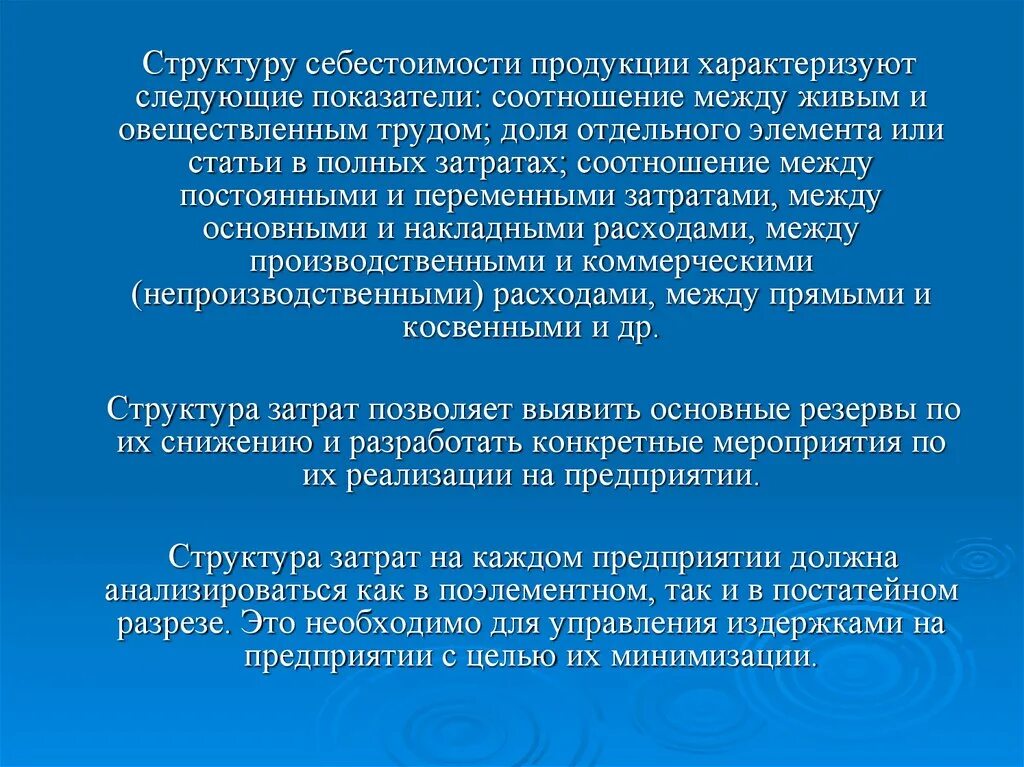 Структуру себестоимости продукции характеризуют следующие показатели: соотношение между живым и овеществленным трудом; доля отдельного элемента или статьи в полных затратах; соотношение между постоянными и переменными затратами, между основными и накладными расходами, между производственными и коммерческими (непроизводственными) расходами, между прямыми и косвенными и др.

Структура затрат позволяет выявить основные резервы по их снижению и разработать конкретные мероприятия по их реализации на предприятии.

Структура затрат на каждом предприятии должна анализироваться как в поэлементном, так и в постатейном разрезе. Это необходимо для управления издержками на предприятии с целью их минимизации.